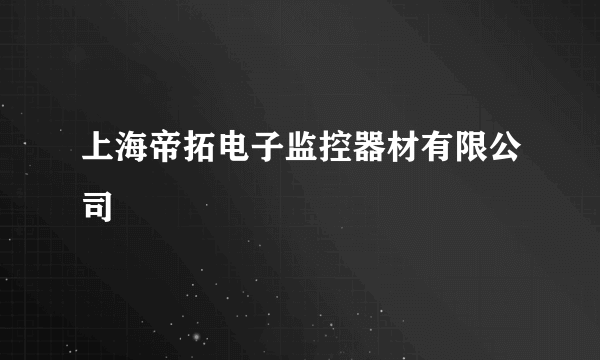 上海帝拓电子监控器材有限公司